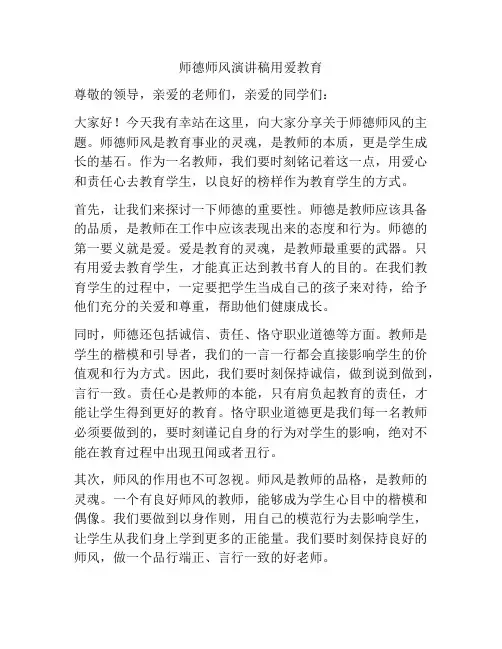 师德师风演讲稿用爱教育

尊敬的领导，亲爱的老师们，亲爱的同学们：

大家好！今天我有幸站在这里，向大家分享关于师德师风的主题。师德师风是教育事业的灵魂，是教师的本质，更是学生成长的基石。作为一名教师，我们要时刻铭记着这一点，用爱心和责任心去教育学生，以良好的榜样作为教育学生的方式。

首先，让我们来探讨一下师德的重要性。师德是教师应该具备的品质，是教师在工作中应该表现出来的态度和行为。师德的第一要义就是爱。爱是教育的灵魂，是教师最重要的武器。只有用爱去教育学生，才能真正达到教书育人的目的。在我们教育学生的过程中，一定要把学生当成自己的孩子来对待，给予他们充分的关爱和尊重，帮助他们健康成长。

同时，师德还包括诚信、责任、恪守职业道德等方面。教师是学生的楷模和引导者，我们的一言一行都会直接影响学生的价值观和行为方式。因此，我们要时刻保持诚信，做到说到做到，言行一致。责任心是教师的本能，只有肩负起教育的责任，才能让学生得到更好的教育。恪守职业道德更是我们每一名教师必须要做到的，要时刻谨记自身的行为对学生的影响，绝对不能在教育过程中出现丑闻或者丑行。

其次，师风的作用也不可忽视。师风是教师的品格，是教师的灵魂。一个有良好师风的教师，能够成为学生心目中的楷模和偶像。我们要做到以身作则，用自己的模范行为去影响学生，让学生从我们身上学到更多的正能量。我们要时刻保持良好的师风，做一个品行端正、言行一致的好老师。